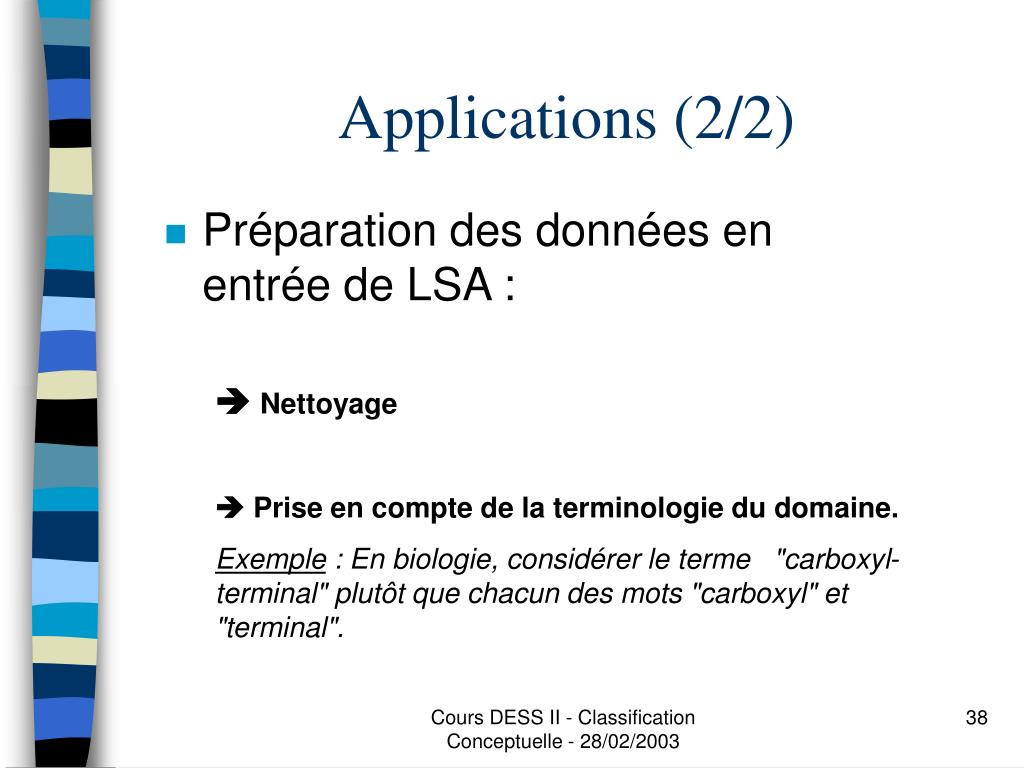 Applications (2/2)

Préparation des données en entrée de LSA :

➔ Nettoyage

➔ Prise en compte de la terminologie du domaine.

Exemple : En biologie, considérer le terme "carboxyl-terminal" plutôt que chacun des mots "carboxyl" et "terminal".

Cours DESS II - Classification Conceptuelle - 28/02/2003

38